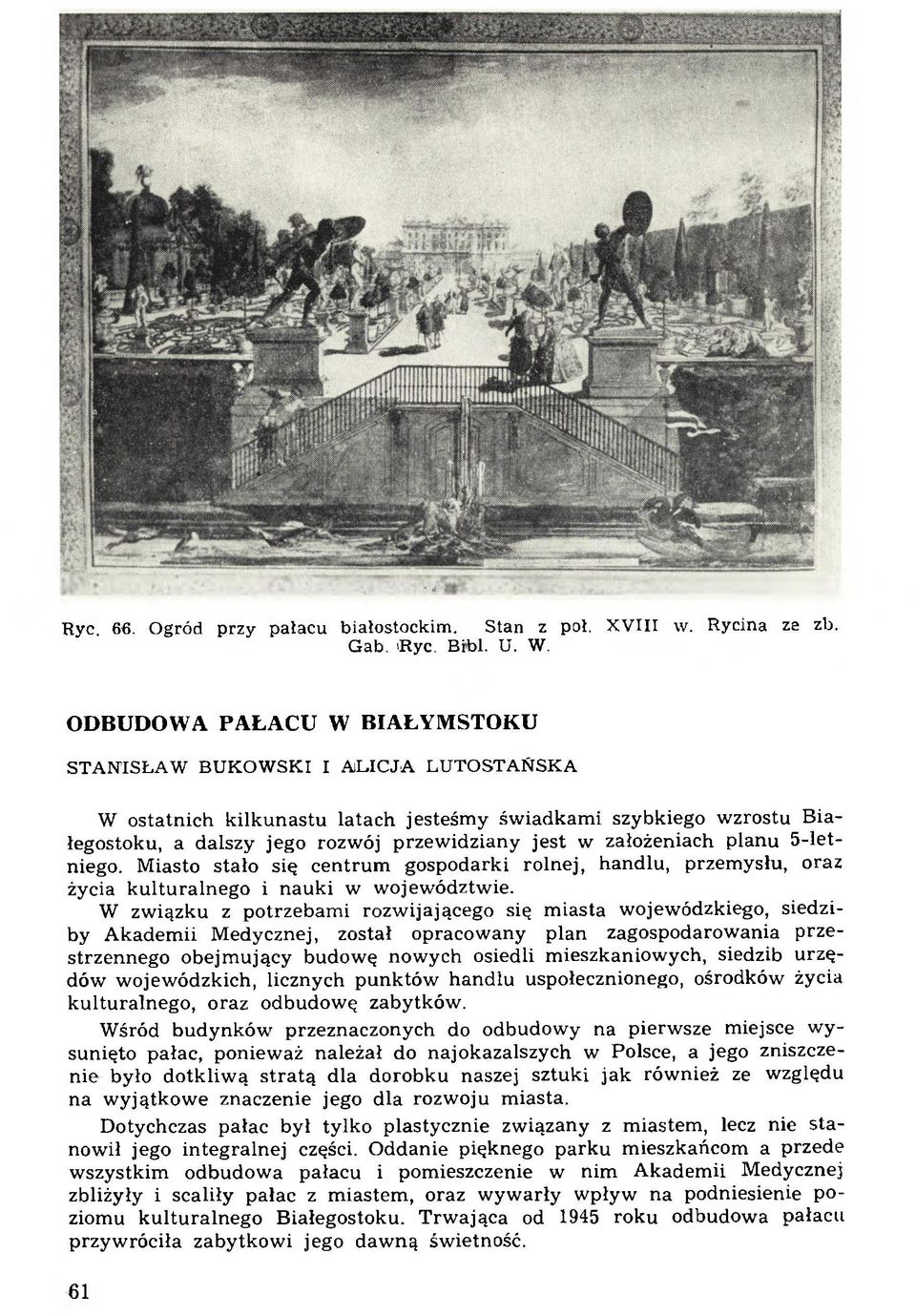 Ryc. 66. Ogród przy pałacu białostockim. Stan z poł. XVIII w. Rycina ze zb. Gab. Ryc. Bibl. U. W.

ODBUDOWA PAŁACU W BIAŁYMSTOKU

STANISŁAW BUKOWSKI I ALICJA LUTOSTAŃSKA

W ostatnich kilkunastu latach jesteśmy świadkami szybkiego wzrostu Białegostoku, a dalszy jego rozwój przewidziany jest w założeniach planu 5-letniego. Miasto stało się centrum gospodarki rolnej, handlu, przemysłu, oraz życia kulturalnego i nauki w województwie.

W związku z potrzebami rozwijającego się miasta wojewódzkiego, siedziby Akademii Medycznej, został opracowany plan zagospodarowania przestrzennego obejmujący budowę nowych osiedli mieszkaniowych, siedzib urzędów wojewódzkich, licznych punktów handlu uspołecznionego, ośrodków życia kulturalnego, oraz odbudowę zabytków.

Wśród budynków przeznaczonych do odbudowy na pierwsze miejsce wysunięto pałac, ponieważ należał do najokazalszych w Polsce, a jego zniszczenie było dotkliwą stratą dla dorobku naszej sztuki jak również ze względu na wyjątkowe znaczenie jego dla rozwoju miasta.

Dotychczas pałac był tylko plastycznie związany z miastem, lecz nie stanowił jego integralnej części. Oddanie pięknego parku mieszkańcom a przede wszystkim odbudowa pałacu i pomieszczenie w nim Akademii Medycznej zbliżyły i scaliły pałac z miastem, oraz wywarły wpływ na podniesienie poziomu kulturalnego Białegostoku. Trwająca od 1945 roku odbudowa pałacu przywróciła zabytkowi jego dawną świetność.

61